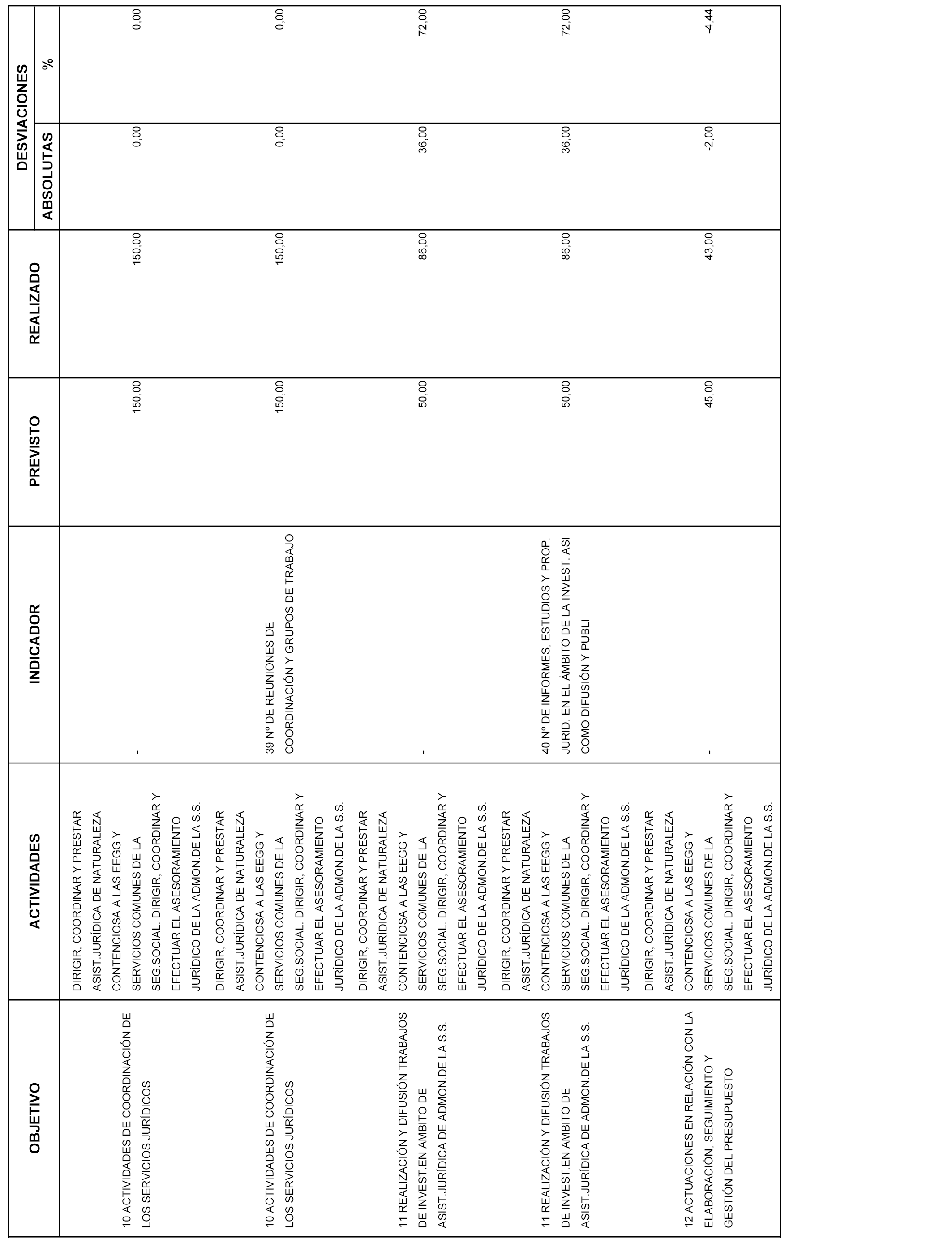 | OBJETIVO | ACTIVIDADES | INDICADOR | PREVISTO | REALIZADO | DESVIACIONES ABSOLUTAS | DESVIACIONES % |
|---|---|---|---|---|---|---|
| 10 ACTIVIDADES DE COORDINACIÓN DE LOS SERVICIOS JURÍDICOS | DIRIGIR, COORDINAR Y PRESTAR ASIST.JURÍDICA DE NATURALEZA CONTENCIOSA A LAS EEGG Y SERVICIOS COMUNES DE LA SEG.SOCIAL. DIRIGIR, COORDINAR Y EFECTUAR EL ASESORAMIENTO JURÍDICO DE LA ADMON.DE LA S.S. | - | 150,00 | 150,00 | 0,00 | 0,00 |
| 10 ACTIVIDADES DE COORDINACIÓN DE LOS SERVICIOS JURÍDICOS | DIRIGIR, COORDINAR Y PRESTAR ASIST.JURÍDICA DE NATURALEZA CONTENCIOSA A LAS EEGG Y SERVICIOS COMUNES DE LA SEG.SOCIAL. DIRIGIR, COORDINAR Y EFECTUAR EL ASESORAMIENTO JURÍDICO DE LA ADMON.DE LA S.S. | 39 Nº DE REUNIONES DE COORDINACIÓN Y GRUPOS DE TRABAJO | 150,00 | 150,00 | 0,00 | 0,00 |
| 11 REALIZACIÓN Y DIFUSIÓN TRABAJOS DE INVEST.EN AMBITO DE ASIST.JURÍDICA DE ADMON.DE LA S.S. | DIRIGIR, COORDINAR Y PRESTAR ASIST.JURÍDICA DE NATURALEZA CONTENCIOSA A LAS EEGG Y SERVICIOS COMUNES DE LA SEG.SOCIAL. DIRIGIR, COORDINAR Y EFECTUAR EL ASESORAMIENTO JURÍDICO DE LA ADMON.DE LA S.S. | - | 50,00 | 86,00 | 36,00 | 72,00 |
| 11 REALIZACIÓN Y DIFUSIÓN TRABAJOS DE INVEST.EN AMBITO DE ASIST.JURÍDICA DE ADMON.DE LA S.S. | DIRIGIR, COORDINAR Y PRESTAR ASIST.JURÍDICA DE NATURALEZA CONTENCIOSA A LAS EEGG Y SERVICIOS COMUNES DE LA SEG.SOCIAL. DIRIGIR, COORDINAR Y EFECTUAR EL ASESORAMIENTO JURÍDICO DE LA ADMON.DE LA S.S. | 40 Nº DE INFORMES, ESTUDIOS Y PROP. JURID. EN EL ÁMBITO DE LA INVEST. ASI COMO DIFUSIÓN Y PUBLI | 50,00 | 86,00 | 36,00 | 72,00 |
| 12 ACTUACIONES EN RELACIÓN CON LA ELABORACIÓN, SEGUIMIENTO Y GESTIÓN DEL PRESUPUESTO | DIRIGIR, COORDINAR Y PRESTAR ASIST.JURÍDICA DE NATURALEZA CONTENCIOSA A LAS EEGG Y SERVICIOS COMUNES DE LA SEG.SOCIAL. DIRIGIR, COORDINAR Y EFECTUAR EL ASESORAMIENTO JURÍDICO DE LA ADMON.DE LA S.S. | - | 45,00 | 43,00 | -2,00 | -4,44 |